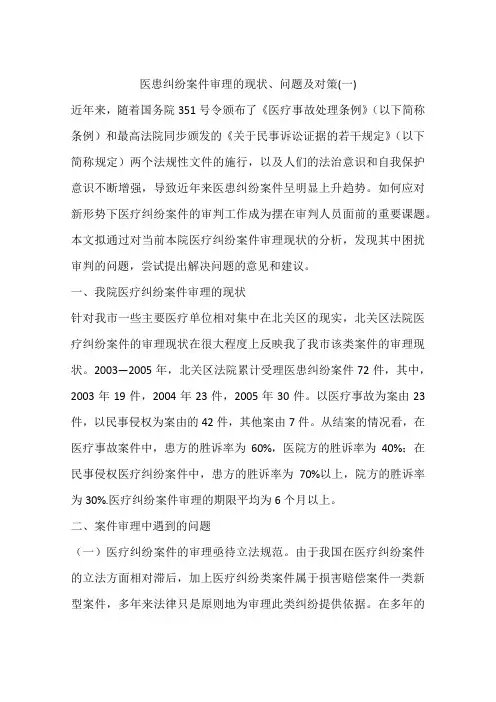 医患纠纷案件审理的现状、问题及对策(一)

近年来，随着国务院 351 号令颁布了《医疗事故处理条例》（以下简称条例）和最高法院同步颁发的《关于民事诉讼证据的若干规定》（以下简称规定）两个法规性文件的施行，以及人们的法治意识和自我保护意识不断增强，导致近年来医患纠纷案件呈明显上升趋势。如何应对新形势下医疗纠纷案件的审判工作成为摆在审判人员面前的重要课题。本文拟通过对当前本院医疗纠纷案件审理现状的分析，发现其中困扰审判的问题，尝试提出解决问题的意见和建议。

一、我院医疗纠纷案件审理的现状

针对我市一些主要医疗单位相对集中在北关区的现实，北关区法院医疗纠纷案件的审理现状在很大程度上反映我了我市该类案件的审理现状。2003—2005 年，北关区法院累计受理医患纠纷案件 72 件，其中，2003 年 19 件，2004 年 23 件，2005 年 30 件。以医疗事故为案由 23 件，以民事侵权为案由的 42 件，其他案由 7 件。从结案的情况看，在医疗事故案件中，患方的胜诉率为 60%，医院方的胜诉率为 40%；在民事侵权医疗纠纷案件中，患方的胜诉率为 70%以上，院方的胜诉率为 30%.医疗纠纷案件审理的期限平均为 6 个月以上。

二、案件审理中遇到的问题

（一）医疗纠纷案件的审理亟待立法规范。由于我国在医疗纠纷案件的立法方面相对滞后，加上医疗纠纷类案件属于损害赔偿案件一类新型案件，多年来法律只是原则地为审理此类纠纷提供依据。在多年的